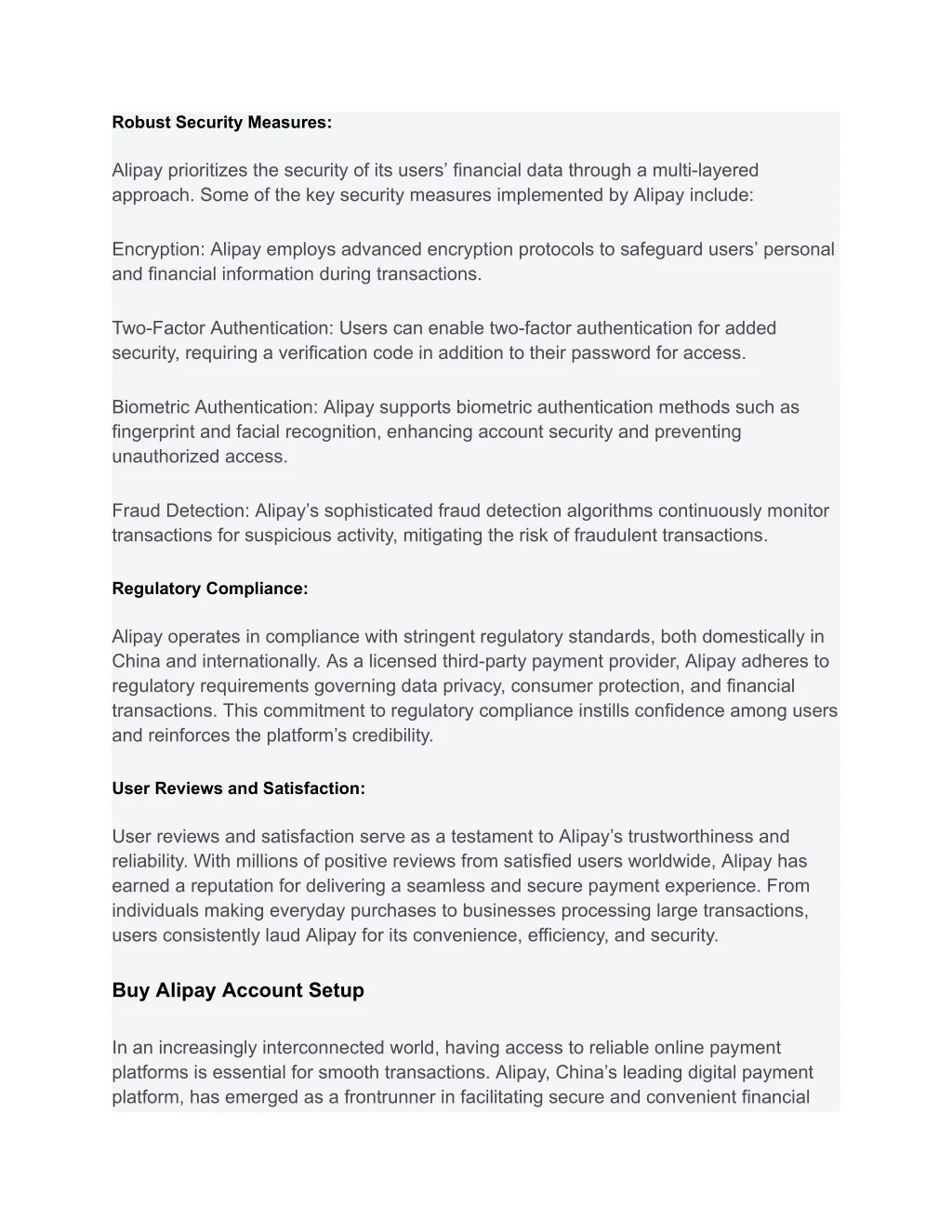 Robust Security Measures:

Alipay prioritizes the security of its users’ financial data through a multi-layered approach. Some of the key security measures implemented by Alipay include:

Encryption: Alipay employs advanced encryption protocols to safeguard users’ personal and financial information during transactions.

Two-Factor Authentication: Users can enable two-factor authentication for added security, requiring a verification code in addition to their password for access.

Biometric Authentication: Alipay supports biometric authentication methods such as fingerprint and facial recognition, enhancing account security and preventing unauthorized access.

Fraud Detection: Alipay’s sophisticated fraud detection algorithms continuously monitor transactions for suspicious activity, mitigating the risk of fraudulent transactions.

Regulatory Compliance:

Alipay operates in compliance with stringent regulatory standards, both domestically in China and internationally. As a licensed third-party payment provider, Alipay adheres to regulatory requirements governing data privacy, consumer protection, and financial transactions. This commitment to regulatory compliance instills confidence among users and reinforces the platform’s credibility.

User Reviews and Satisfaction:

User reviews and satisfaction serve as a testament to Alipay’s trustworthiness and reliability. With millions of positive reviews from satisfied users worldwide, Alipay has earned a reputation for delivering a seamless and secure payment experience. From individuals making everyday purchases to businesses processing large transactions, users consistently laud Alipay for its convenience, efficiency, and security.

Buy Alipay Account Setup

In an increasingly interconnected world, having access to reliable online payment platforms is essential for smooth transactions. Alipay, China’s leading digital payment platform, has emerged as a frontrunner in facilitating secure and convenient financial